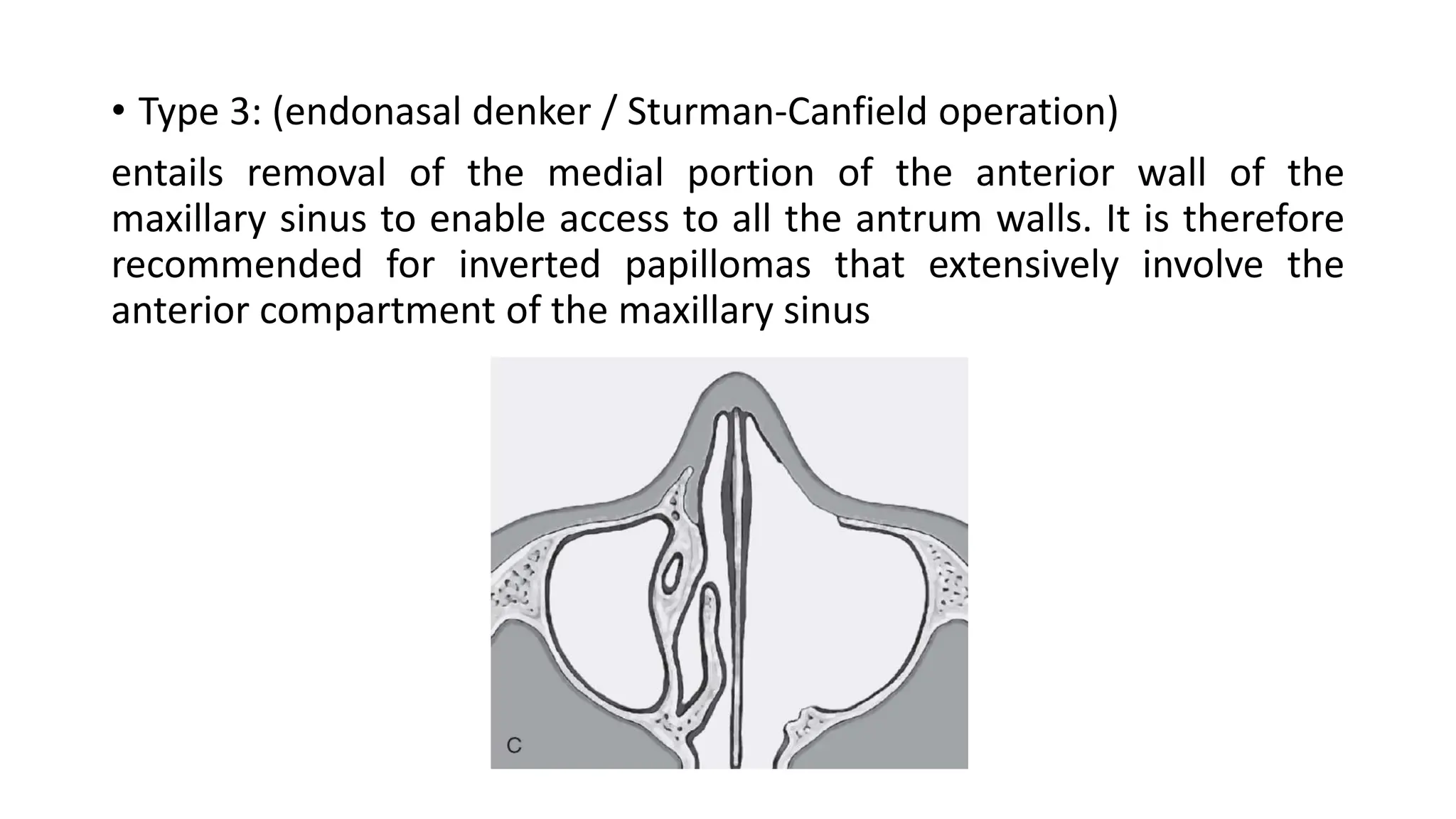 • Type 3: (endonasal denker / Sturman-Canfield operation)

entails removal of the medial portion of the anterior wall of the maxillary sinus to enable access to all the antrum walls. It is therefore recommended for inverted papillomas that extensively involve the anterior compartment of the maxillary sinus

C